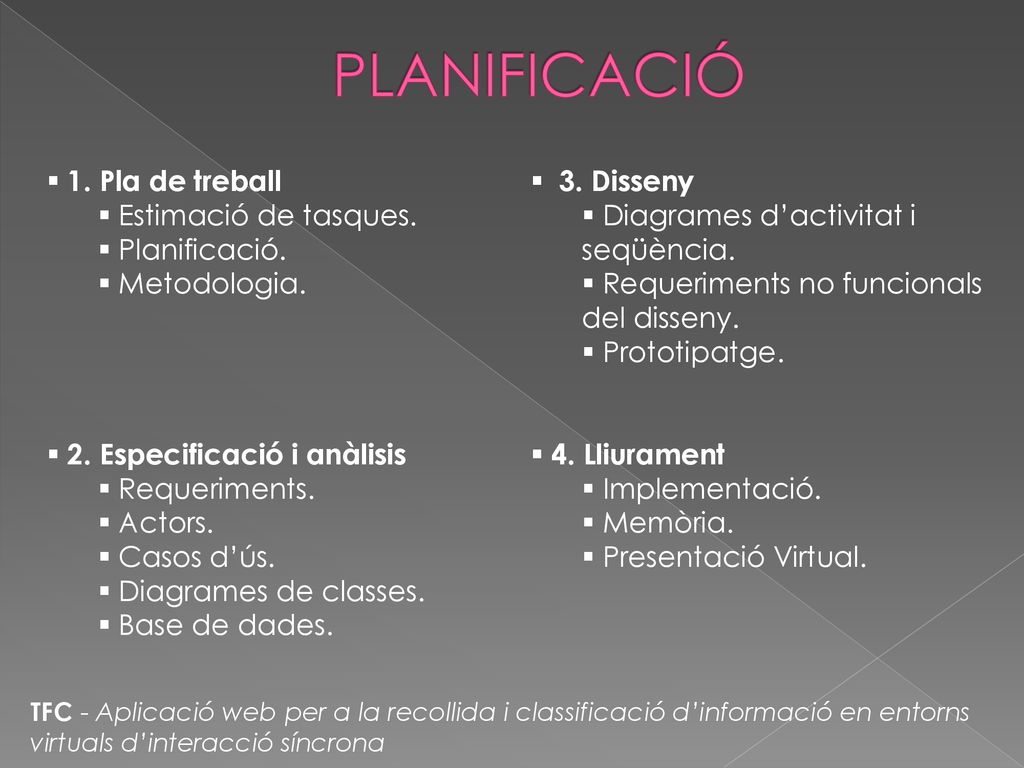 PLANIFICACIÓ

▪ 1. Pla de treball
▪ Estimació de tasques.
▪ Planificació.
▪ Metodologia.

▪ 2. Especificació i anàlisis
▪ Requeriments.
▪ Actors.
▪ Casos d'ús.
▪ Diagrames de classes.
▪ Base de dades.

▪ 3. Disseny
▪ Diagrames d'activitat i seqüència.
▪ Requeriments no funcionals del disseny.
▪ Prototipatge.

▪ 4. Lliurament
▪ Implementació.
▪ Memòria.
▪ Presentació Virtual.

TFC - Aplicació web per a la recollida i classificació d'informació en entorns virtuals d'interacció síncrona